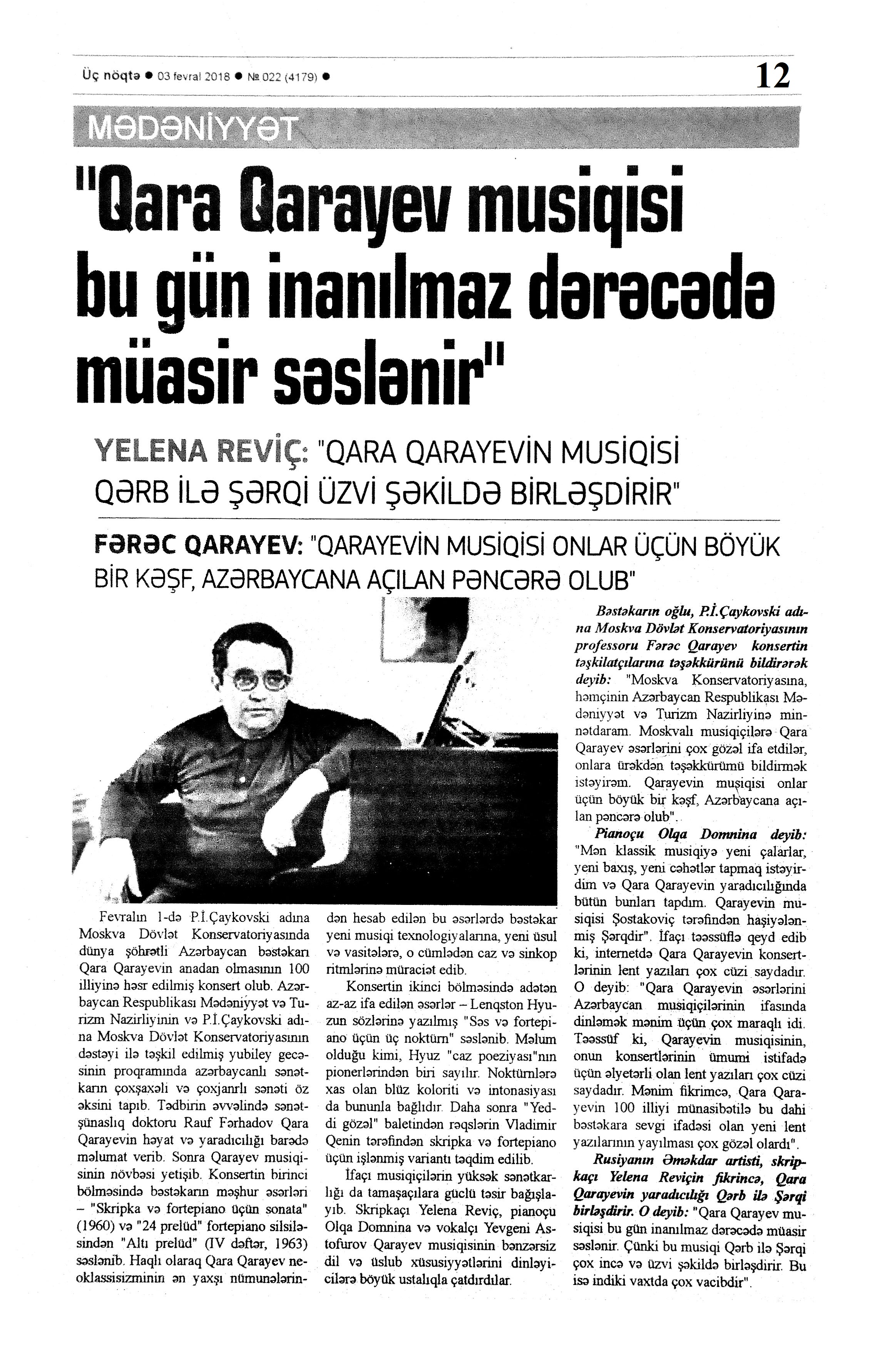 Üç nöqtə ● 03 fevral 2018 ● № 022 (4179) ● 12

MƏDƏNİYYƏT

"Qara Qarayev musiqisi bu gün inanılmaz dərəcədə müasir səslənir"

YELENA REVİÇ: "QARA QARAYEVİN MUSİQİSİ QƏRB İLƏ ŞƏRQİ ÜZVİ ŞƏKİLDƏ BİRLƏŞDİRİR"

FƏRƏC QARAYEV: "QARAYEVİN MUSİQİSİ ONLAR ÜÇÜN BÖYÜK BİR KƏŞF, AZƏRBAYCANA AÇILAN PƏNCƏRƏ OLUB"

Fevralın 1-də P.İ.Çaykovski adına Moskva Dövlət Konservatoriyasında dünya şöhrətli Azərbaycan bəstəkarı Qara Qarayevin anadan olmasının 100 illiyinə həsr edilmiş konsert olub. Azərbaycan Respublikası Mədəniyyət və Turizm Nazirliyinin və P.İ.Çaykovski adına Moskva Dövlət Konservatoriyasının dəstəyi ilə təşkil edilmiş yubiley gecəsinin proqramında azərbaycanlı sənətkarın çoxşaxəli və çoxjanrlı sənəti öz əksini tapıb. Tədbirin əvvəlində sənətşünaslıq doktoru Rauf Fərhadov Qara Qarayevin həyat və yaradıcılığı barədə məlumat verib. Sonra Qarayev musiqisinin növbəsi yetişib. Konsertin birinci bölməsində bəstəkarın məşhur əsərləri – "Skripka və fortepiano üçün sonata" (1960) və "24 prelüd" fortepiano silsiləsindən "Altı prelüd" (IV dəftər, 1963) səslənib. Haqlı olaraq Qara Qarayev neoklassisizminin ən yaxşı nümunələrindən hesab edilən bu əsərlərdə bəstəkar yeni musiqi texnologiyalarına, yeni üsul və vasitələrə, o cümlədən caz və sinkop ritmlərinə müraciət edib.

Konsertin ikinci bölməsində adətən az-az ifa edilən əsərlər – Lenqston Hyuzun sözlərinə yazılmış "Səs və fortepiano üçün üç noktürn" səslənib. Məlum olduğu kimi, Hyuz "caz poeziyası"nın pionerlərindən biri sayılır. Noktürnlərə xas olan blüz koloriti və intonasiyası da bununla bağlıdır. Daha sonra "Yeddi gözəl" baletindən rəqslərin Vladimir Qenin tərəfindən skripka və fortepiano üçün işlənmiş variantı təqdim edilib.

İfaçı musiqiçilərin yüksək sənətkarlığı da tamaşaçılara güclü təsir bağışlayıb. Skripkaçı Yelena Reviç, pianoçu Olqa Domnina və vokalçı Yevgeni Astofurov Qarayev musiqisinin bənzərsiz dil və üslub xüsusiyyətlərini dinləyicilərə böyük ustalıqla çatdırdılar.

Bəstəkarın oğlu, P.İ.Çaykovski adına Moskva Dövlət Konservatoriyasının professoru Fərəc Qarayev konsertin təşkilatçılarına təşəkkürünü bildirərək deyib: "Moskva Konservatoriyasına, həmçinin Azərbaycan Respublikası Mədəniyyət və Turizm Nazirliyinə minnətdaram. Moskvalı musiqiçilərə Qara Qarayev əsərlərini çox gözəl ifa etdilər, onlara ürəkdən təşəkkürümü bildirmək istəyirəm. Qarayevin musiqisi onlar üçün böyük bir kəşf, Azərbaycana açılan pəncərə olub".

Pianoçu Olqa Domnina deyib: "Mən klassik musiqiyə yeni çalarlar, yeni baxış, yeni cəhətlər tapmaq istəyirdim və Qara Qarayevin yaradıcılığında bütün bunları tapdım. Qarayevin musiqisi Şostakoviç tərəfindən haşiyələnmiş Şərqdir". İfaçı təəssüflə qeyd edib ki, internetdə Qara Qarayevin konsertlərinin lent yazıları çox cüzi saydadır. O deyib: "Qara Qarayevin əsərlərini Azərbaycan musiqiçilərinin ifasında dinləmək mənim üçün çox maraqlı idi. Təəssüf ki, Qarayevin musiqisinin, onun konsertlərinin ümumi istifadə üçün əlyetərli olan lent yazıları çox cüzi saydadır. Mənim fikrimcə, Qara Qarayevin 100 illiyi münasibətilə bu dahi bəstəkara sevgi ifadəsi olan yeni lent yazılarının yayılması çox gözəl olardı".

Rusiyanın Əməkdar artisti, skripkaçı Yelena Reviçin fikrincə, Qara Qarayevin yaradıcılığı Qərb ilə Şərqi birləşdirir. O deyib: "Qara Qarayev musiqisi bu gün inanılmaz dərəcədə müasir səslənir. Çünki bu musiqi Qərb ilə Şərqi çox incə və üzvi şəkildə birləşdirir. Bu isə indiki vaxtda çox vacibdir".